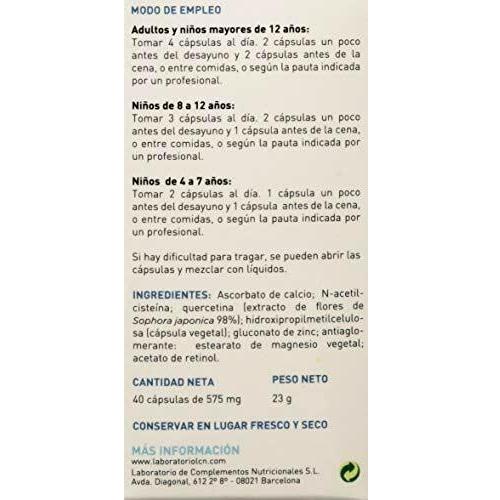 MODO DE EMPLEO

Adultos y niños mayores de 12 años:
Tomar 4 cápsulas al día. 2 cápsulas un poco antes del desayuno y 2 cápsulas antes de la cena, o entre comidas, o según la pauta indicada por un profesional.

Niños de 8 a 12 años:
Tomar 3 cápsulas al día. 2 cápsulas un poco antes del desayuno y 1 cápsula antes de la cena, o entre comidas, o según la pauta indicada por un profesional.

Niños de 4 a 7 años:
Tomar 2 cápsulas al día. 1 cápsula un poco antes del desayuno y 1 cápsula antes de la cena, o entre comidas, o según la pauta indicada por un profesional.

Si hay dificultad para tragar, se pueden abrir las cápsulas y mezclar con líquidos.

INGREDIENTES: Ascorbato de calcio; N-acetilcisteína; quercetina (extracto de flores de Sophora japonica 98%); hidroxipropilmetilcelulosa (cápsula vegetal); gluconato de zinc; antiaglomerante: estearato de magnesio vegetal; acetato de retinol.

CANTIDAD NETA
40 cápsulas de 575 mg

PESO NETO
23 g

CONSERVAR EN LUGAR FRESCO Y SECO

MÁS INFORMACIÓN
www.laboratoriolcn.com
Laboratorio de Complementos Nutricionales S.L.
Avda. Diagonal, 612 2º 8º - 08021 Barcelona